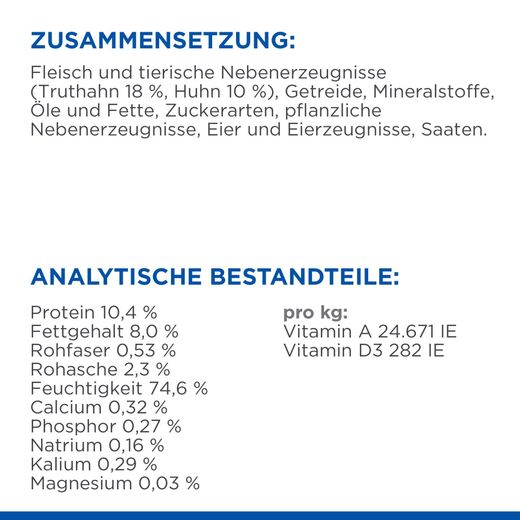 ZUSAMMENSETZUNG:

Fleisch und tierische Nebenerzeugnisse (Truthahn 18 %, Huhn 10 %), Getreide, Mineralstoffe, Öle und Fette, Zuckerarten, pflanzliche Nebenerzeugnisse, Eier und Eierzeugnisse, Saaten.

ANALYTISCHE BESTANDTEILE:

Protein 10,4 %
Fettgehalt 8,0 %
Rohfaser 0,53 %
Rohasche 2,3 %
Feuchtigkeit 74,6 %
Calcium 0,32 %
Phosphor 0,27 %
Natrium 0,16 %
Kalium 0,29 %
Magnesium 0,03 %

pro kg:
Vitamin A 24.671 IE
Vitamin D3 282 IE